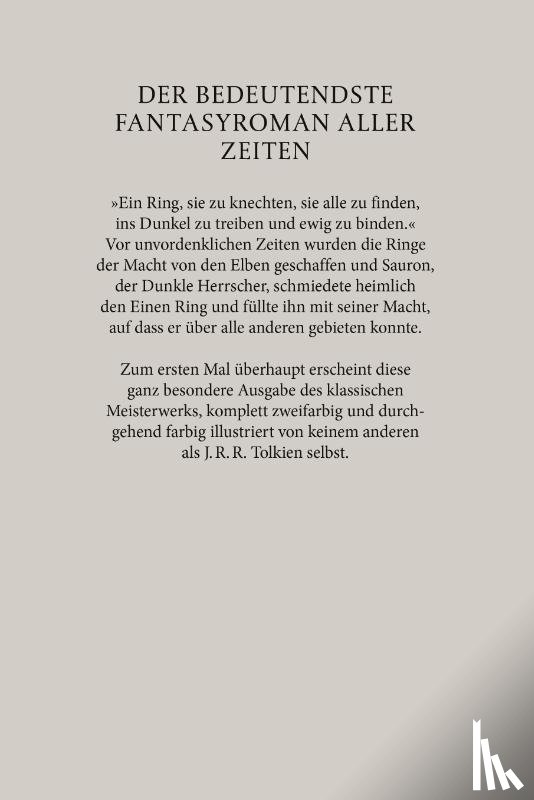 DER BEDEUTENDSTE FANTASYROMAN ALLER ZEITEN

»Ein Ring, sie zu knechten, sie alle zu finden, ins Dunkel zu treiben und ewig zu binden.« Vor unvordenklichen Zeiten wurden die Ringe der Macht von den Elben geschaffen und Sauron, der Dunkle Herrscher, schmiedete heimlich den Einen Ring und füllte ihn mit seiner Macht, auf dass er über alle anderen gebieten konnte.

Zum ersten Mal überhaupt erscheint diese ganz besondere Ausgabe des klassischen Meisterwerks, komplett zweifarbig und durchgehend farbig illustriert von keinem anderen als J. R. R. Tolkien selbst.